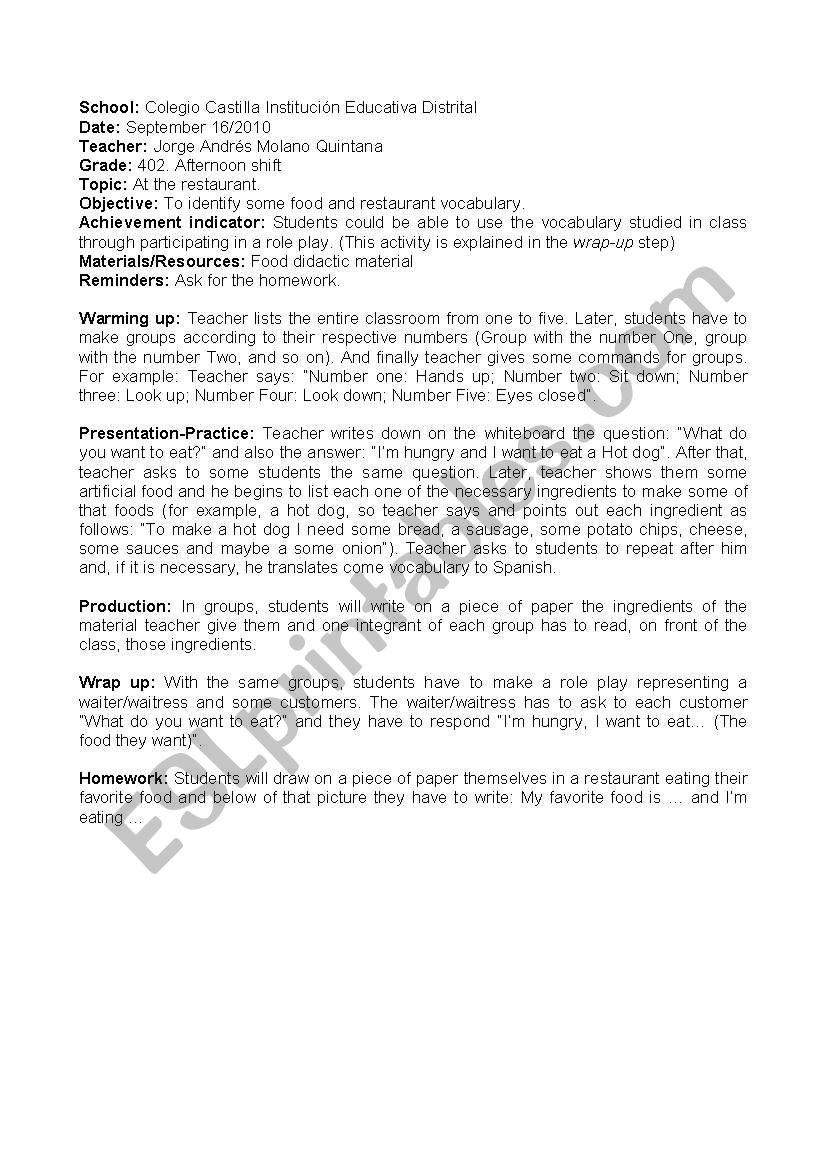 School: Colegio Castilla Institución Educativa Distrital
Date: September 16/2010
Teacher: Jorge Andrés Molano Quintana
Grade: 402. Afternoon shift
Topic: At the restaurant.
Objective: To identify some food and restaurant vocabulary.
Achievement indicator: Students could be able to use the vocabulary studied in class through participating in a role play. (This activity is explained in the wrap-up step)
Materials/Resources: Food didactic material
Reminders: Ask for the homework.

Warming up: Teacher lists the entire classroom from one to five. Later, students have to make groups according to their respective numbers (Group with the number One, group with the number Two, and so on). And finally teacher gives some commands for groups. For example: Teacher says: "Number one: Hands up; Number two: Sit down; Number three: Look up; Number Four: Look down; Number Five: Eyes closed".

Presentation-Practice: Teacher writes down on the whiteboard the question: "What do you want to eat?" and also the answer: "I'm hungry and I want to eat a Hot dog". After that, teacher asks to some students the same question. Later, teacher shows them some artificial food and he begins to list each one of the necessary ingredients to make some of that foods (for example, a hot dog, so teacher says and points out each ingredient as follows: "To make a hot dog I need some bread, a sausage, some potato chips, cheese, some sauces and maybe a some onion"). Teacher asks to students to repeat after him and, if it is necessary, he translates come vocabulary to Spanish.

Production: In groups, students will write on a piece of paper the ingredients of the material teacher give them and one integrant of each group has to read, on front of the class, those ingredients.

Wrap up: With the same groups, students have to make a role play representing a waiter/waitress and some customers. The waiter/waitress has to ask to each customer "What do you want to eat?" and they have to respond "I'm hungry, I want to eat... (The food they want)".

Homework: Students will draw on a piece of paper themselves in a restaurant eating their favorite food and below of that picture they have to write: My favorite food is … and I'm eating …

ESLprintables.com